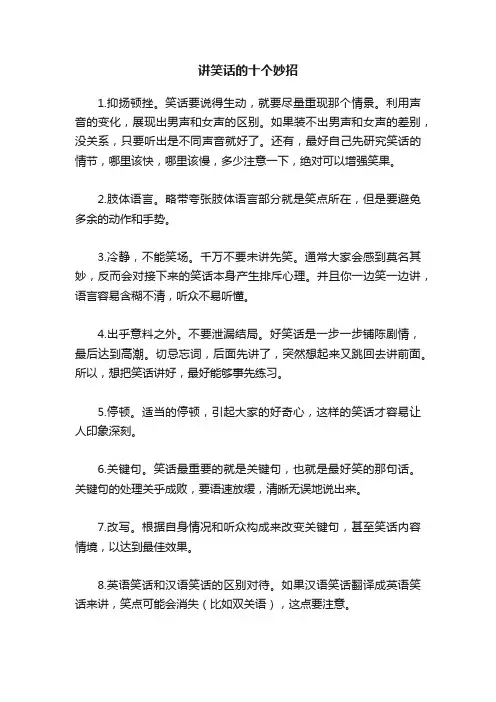 讲笑话的十个妙招

1.抑扬顿挫。笑话要说得生动，就要尽量重现那个情景。利用声音的变化，展现出男声和女声的区别。如果装不出男声和女声的差别，没关系，只要听出是不同声音就好了。还有，最好自己先研究笑话的情节，哪里该快，哪里该慢，多少注意一下，绝对可以增强笑果。

2.肢体语言。略带夸张肢体语言部分就是笑点所在，但是要避免多余的动作和手势。

3.冷静，不能笑场。千万不要未讲先笑。通常大家会感到莫名其妙，反而会对接下来的笑话本身产生排斥心理。并且你一边笑一边讲，语言容易含糊不清，听众不易听懂。

4.出乎意料之外。不要泄漏结局。好笑话是一步一步铺陈剧情，最后达到高潮。切忌忘词，后面先讲了，突然想起来又跳回去讲前面。所以，想把笑话讲好，最好能够事先练习。

5.停顿。适当的停顿，引起大家的好奇心，这样的笑话才容易让人印象深刻。

6.关键句。笑话最重要的就是关键句，也就是最好笑的那句话。关键句的处理关乎成败，要语速放缓，清晰无误地说出来。

7.改写。根据自身情况和听众构成来改变关键句，甚至笑话内容情境，以达到最佳效果。

8.英语笑话和汉语笑话的区别对待。如果汉语笑话翻译成英语笑话来讲，笑点可能会消失（比如双关语），这点要注意。